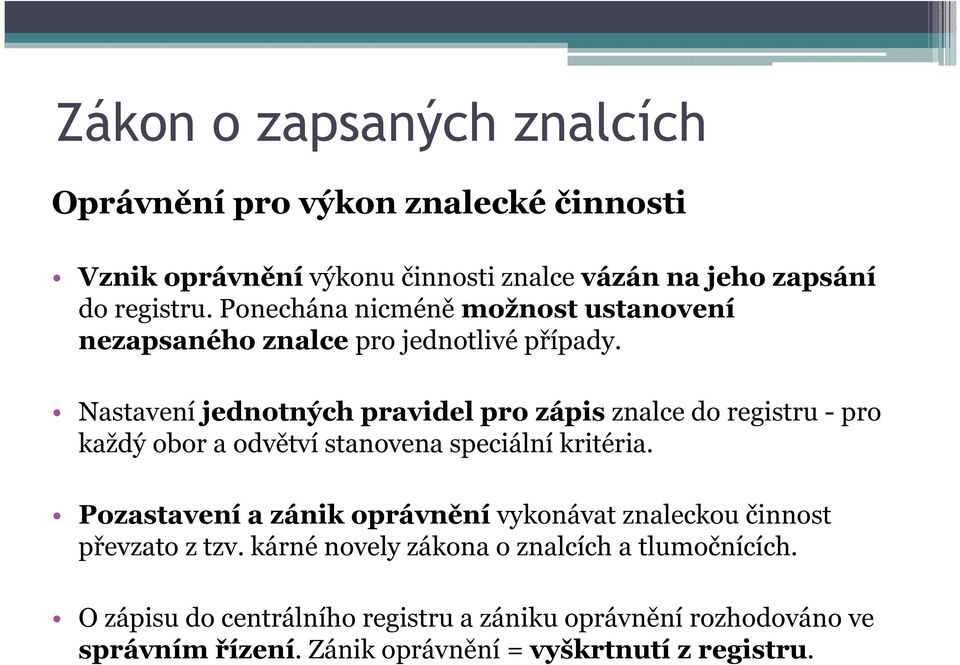 Zákon o zapsaných znalcích

Oprávnění pro výkon znalecké činnosti

• Vznik oprávnění výkonu činnosti znalce vázán na jeho zapsání do registru. Ponechána nicméně možnost ustanovení nezapsaného znalce pro jednotlivé případy.

• Nastavení jednotných pravidel pro zápis znalce do registru - pro každý obor a odvětví stanovena speciální kritéria.

• Pozastavení a zánik oprávnění vykonávat znaleckou činnost převzato z tzv. kárné novely zákona o znalcích a tlumočnících.

• O zápisu do centrálního registru a zániku oprávnění rozhodováno ve správním řízení. Zánik oprávnění = vyškrtnutí z registru.